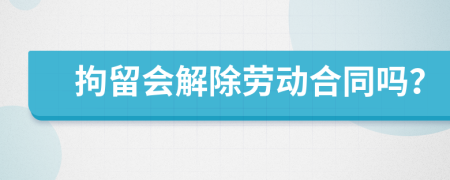 拘留会解除劳动合同吗?